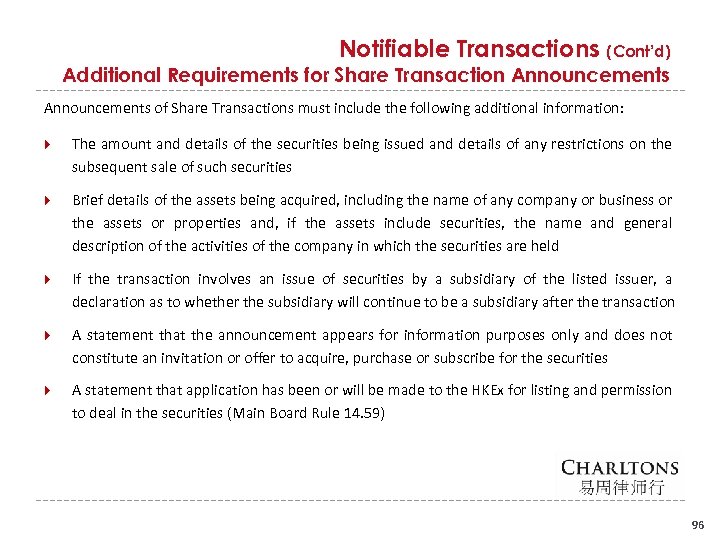 Notifiable Transactions (Cont'd)
Additional Requirements for Share Transaction Announcements

Announcements of Share Transactions must include the following additional information:

The amount and details of the securities being issued and details of any restrictions on the subsequent sale of such securities

Brief details of the assets being acquired, including the name of any company or business or the assets or properties and, if the assets include securities, the name and general description of the activities of the company in which the securities are held

If the transaction involves an issue of securities by a subsidiary of the listed issuer, a declaration as to whether the subsidiary will continue to be a subsidiary after the transaction

A statement that the announcement appears for information purposes only and does not constitute an invitation or offer to acquire, purchase or subscribe for the securities

A statement that application has been or will be made to the HKEx for listing and permission to deal in the securities (Main Board Rule 14.59)

CHARLTONS
易周律师行

96